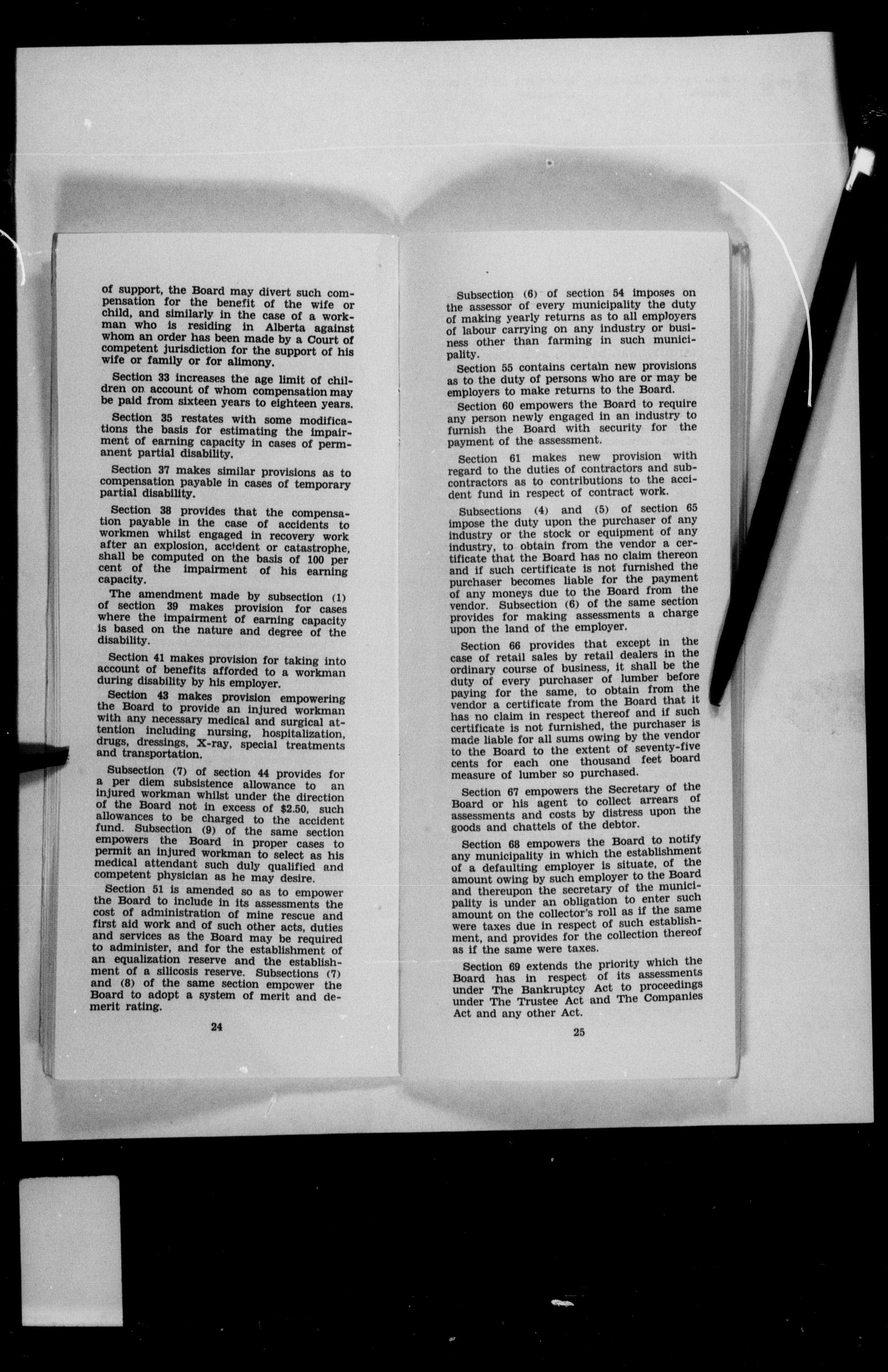 of support, the Board may divert such compensation for the benefit of the wife or child, and similarly in the case of a workman who is residing in Alberta against whom an order has been made by a Court of competent jurisdiction for the support of his wife or family or for alimony.

Section 33 increases the age limit of children on account of whom compensation may be paid from sixteen years to eighteen years.

Section 35 restates with some modifications the basis for estimating the impairment of earning capacity in cases of permanent partial disability.

Section 37 makes similar provisions as to compensation payable in cases of temporary partial disability.

Section 38 provides that the compensation payable in the case of accidents to workmen whilst engaged in recovery work after an explosion, accident or catastrophe, shall be computed on the basis of 100 per cent of the impairment of his earning capacity.

The amendment made by subsection (1) of section 39 makes provision for cases where the impairment of earning capacity is based on the nature and degree of the disability.

Section 41 makes provision for taking into account of benefits afforded to a workman during disability by his employer.

Section 43 makes provision empowering the Board to provide an injured workman with any necessary medical and surgical attention including nursing, hospitalization, drugs, dressings, X-ray, special treatments and transportation.

Subsection (7) of section 44 provides for a per diem subsistence allowance to an injured workman whilst under the direction of the Board not in excess of $2.50, such allowances to be charged to the accident fund. Subsection (9) of the same section empowers the Board in proper cases to permit an injured workman to select as his medical attendant such duly qualified and competent physician as he may desire.

Section 51 is amended so as to empower the Board to include in its assessments the cost of administration of mine rescue and first aid work and of such other acts, duties and services as the Board may be required to administer, and for the establishment of an equalization reserve and the establishment of a silicosis reserve. Subsections (7) and (8) of the same section empower the Board to adopt a system of merit and demerit rating.

24

Subsection (6) of section 54 imposes on the assessor of every municipality the duty of making yearly returns as to all employers of labour carrying on any industry or business other than farming in such municipality.

Section 55 contains certain new provisions as to the duty of persons who are or may be employers to make returns to the Board.

Section 60 empowers the Board to require any person newly engaged in an industry to furnish the Board with security for the payment of the assessment.

Section 61 makes new provision with regard to the duties of contractors and subcontractors as to contributions to the accident fund in respect of contract work.

Subsections (4) and (5) of section 65 impose the duty upon the purchaser of any industry or the stock or equipment of any industry, to obtain from the vendor a certificate that the Board has no claim thereon and if such certificate is not furnished the purchaser becomes liable for the payment of any moneys due to the Board from the vendor. Subsection (6) of the same section provides for making assessments a charge upon the land of the employer.

Section 66 provides that except in the case of retail sales by retail dealers in the ordinary course of business, it shall be the duty of every purchaser of lumber before paying for the same, to obtain from the vendor a certificate from the Board that it has no claim in respect thereof and if such certificate is not furnished, the purchaser is made liable for all sums owing by the vendor to the Board to the extent of seventy-five cents for each one thousand feet board measure of lumber so purchased.

Section 67 empowers the Secretary of the Board or his agent to collect arrears of assessments and costs by distress upon the goods and chattels of the debtor.

Section 68 empowers the Board to notify any municipality in which the establishment of a defaulting employer is situate, of the amount owing by such employer to the Board and thereupon the secretary of the municipality is under an obligation to enter such amount on the collector's roll as if the same were taxes due in respect of such establishment, and provides for the collection thereof as if the same were taxes.

Section 69 extends the priority which the Board has in respect of its assessments under The Bankruptcy Act to proceedings under The Trustee Act and The Companies Act and any other Act.

25